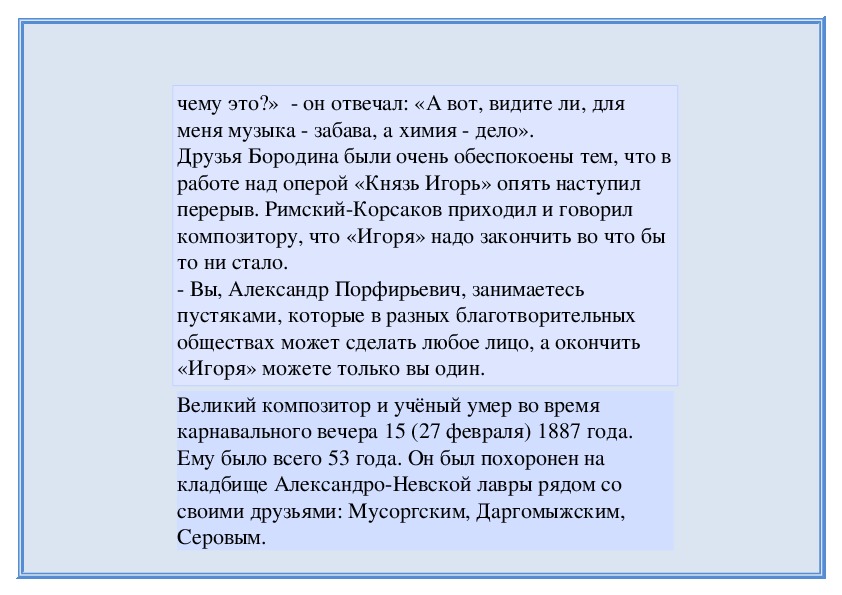 чему это?»  - он отвечал: «А вот, видите ли, для меня музыка - забава, а химия - дело».
Друзья Бородина были очень обеспокоены тем, что в работе над оперой «Князь Игорь» опять наступил перерыв. Римский-Корсаков приходил и говорил композитору, что «Игоря» надо закончить во что бы то ни стало.
- Вы, Александр Порфирьевич, занимаетесь пустяками, которые в разных благотворительных обществах может сделать любое лицо, а окончить «Игоря» можете только вы один.

Великий композитор и учёный умер во время карнавального вечера 15 (27 февраля) 1887 года. Ему было всего 53 года. Он был похоронен на кладбище Александро-Невской лавры рядом со своими друзьями: Мусоргским, Даргомыжским, Серовым.